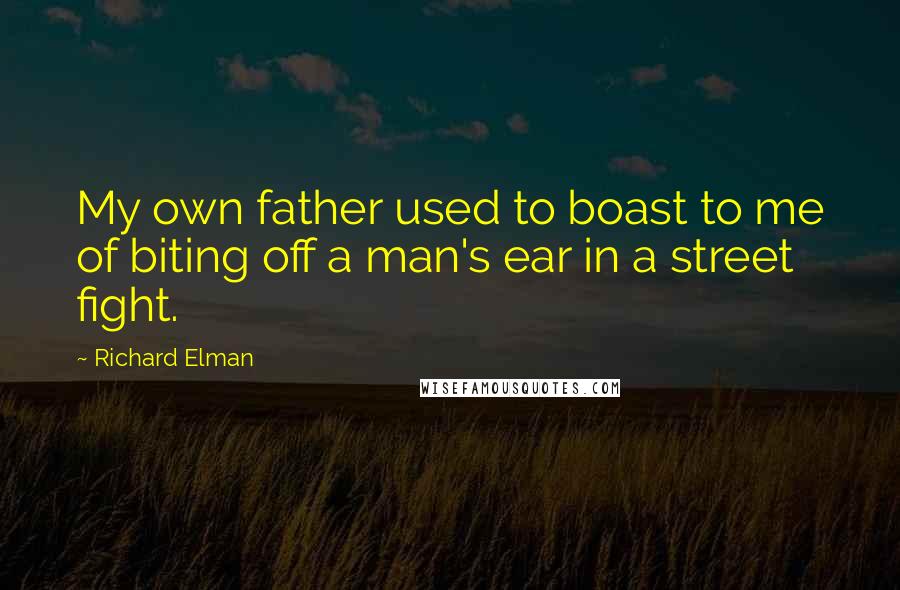 My own father used to boast to me of biting off a man's ear in a street fight.

~ Richard Elman

WISEFAMOUSQUOTES.COM